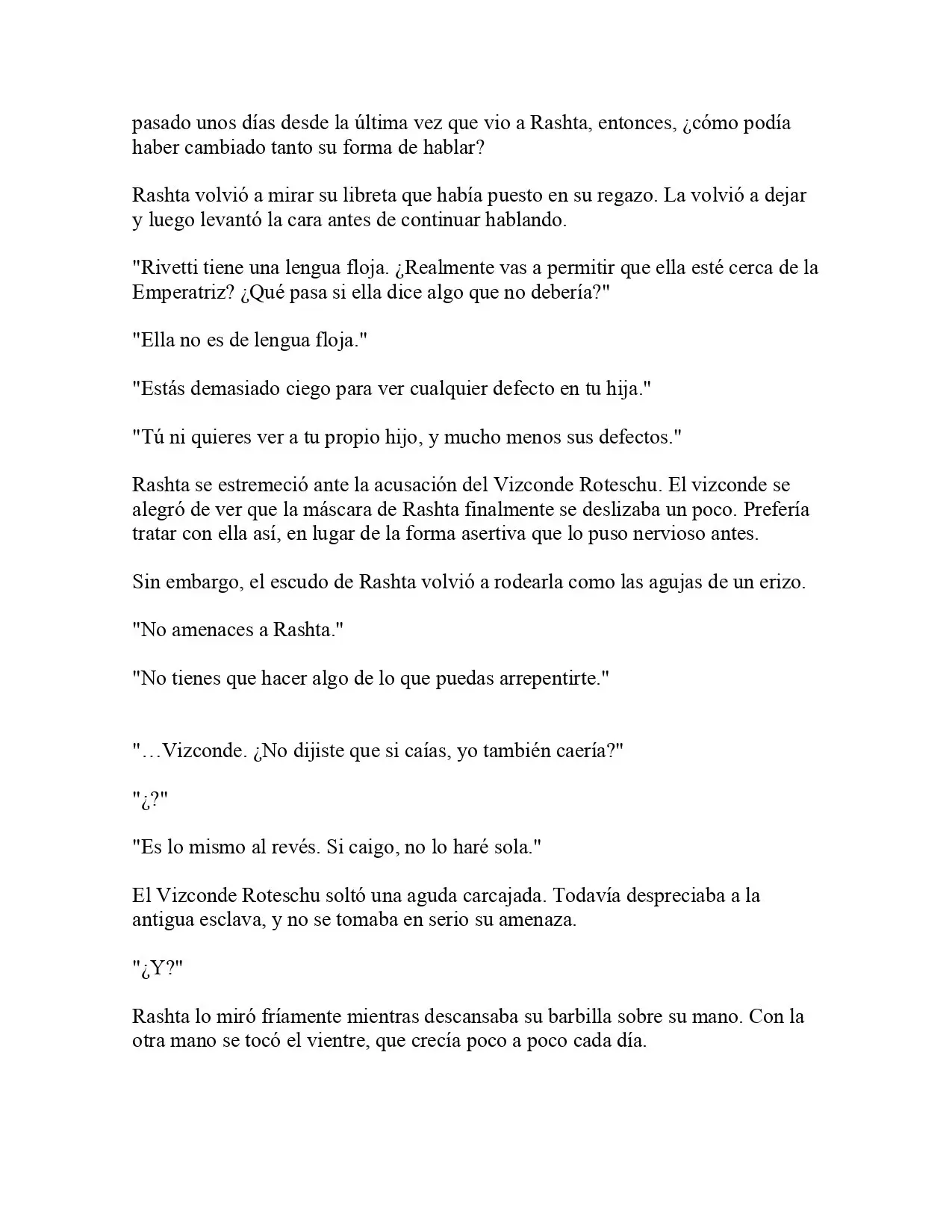 pasado unos días desde la última vez que vio a Rashta, entonces, ¿cómo podía haber cambiado tanto su forma de hablar?

Rashta volvió a mirar su libreta que había puesto en su regazo. La volvió a dejar y luego levantó la cara antes de continuar hablando.

"Rivetti tiene una lengua floja. ¿Realmente vas a permitir que ella esté cerca de la Emperatriz? ¿Qué pasa si ella dice algo que no debería?"

"Ella no es de lengua floja."

"Estás demasiado ciego para ver cualquier defecto en tu hija."

"Tú ni quieres ver a tu propio hijo, y mucho menos sus defectos."

Rashta se estremeció ante la acusación del Vizconde Roteschu. El vizconde se alegró de ver que la máscara de Rashta finalmente se deslizaba un poco. Prefería tratar con ella así, en lugar de la forma asertiva que lo puso nervioso antes.

Sin embargo, el escudo de Rashta volvió a rodearla como las agujas de un erizo.

"No amenaces a Rashta."

"No tienes que hacer algo de lo que puedas arrepentirte."

"…Vizconde. ¿No dijiste que si caías, yo también caería?"

"¿?"

"Es lo mismo al revés. Si caigo, no lo haré sola."

El Vizconde Roteschu soltó una aguda carcajada. Todavía despreciaba a la antigua esclava, y no se tomaba en serio su amenaza.

"¿Y?"

Rashta lo miró fríamente mientras descansaba su barbilla sobre su mano. Con la otra mano se tocó el vientre, que crecía poco a poco cada día.